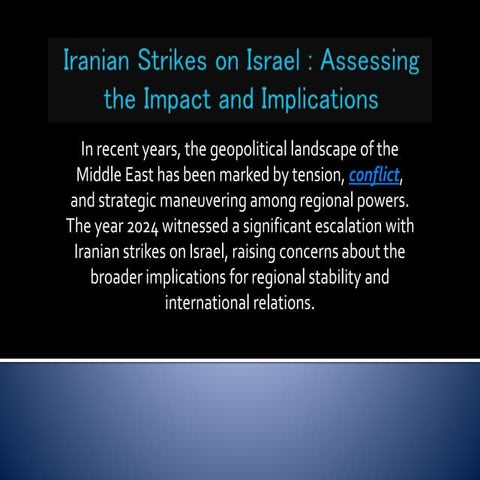 Iranian Strikes on Israel : Assessing the Impact and Implications

In recent years, the geopolitical landscape of the Middle East has been marked by tension, conflict, and strategic maneuvering among regional powers. The year 2024 witnessed a significant escalation with Iranian strikes on Israel, raising concerns about the broader implications for regional stability and international relations.